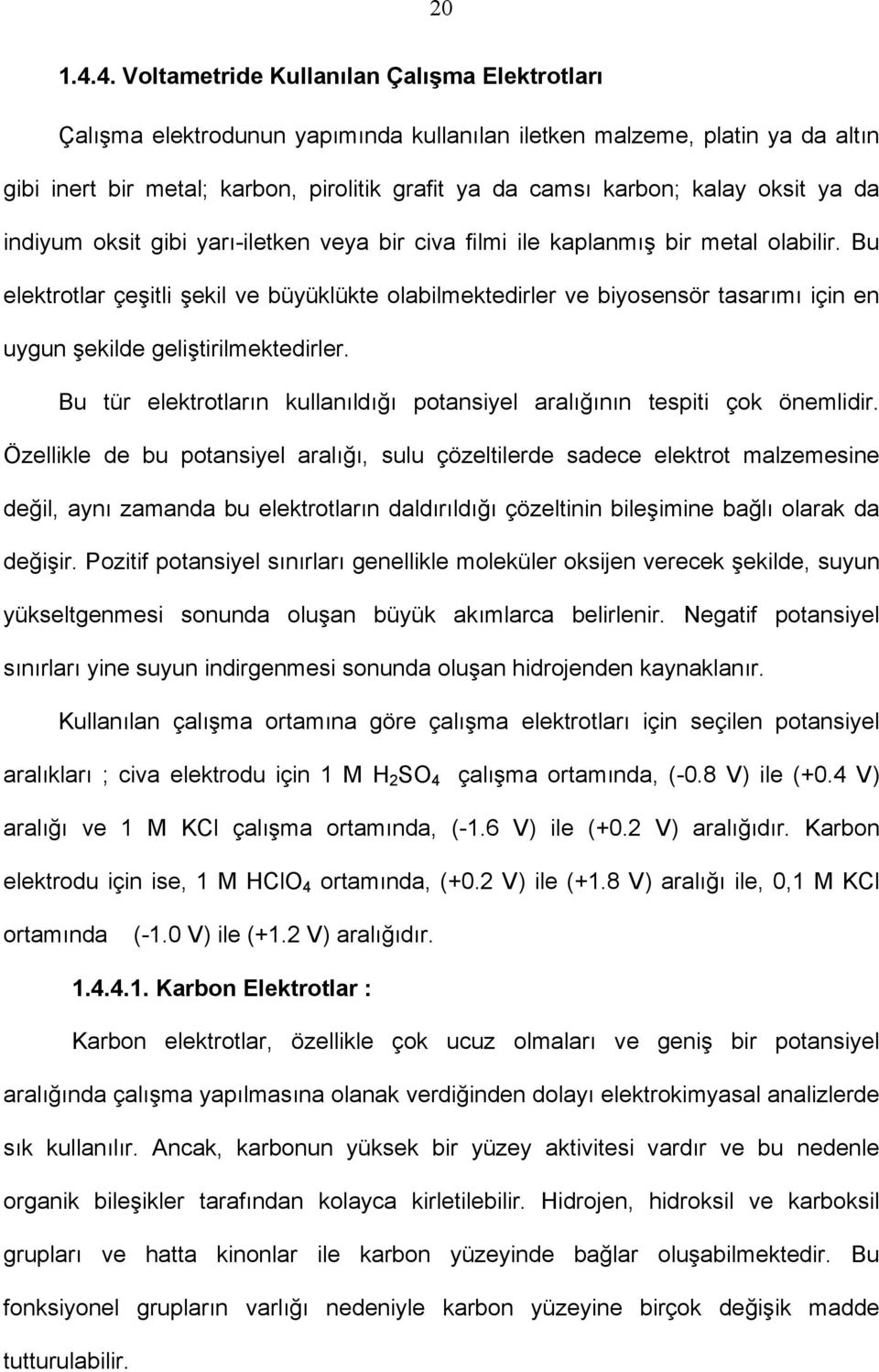 20

1.4.4. Voltametride Kullanılan Çalışma Elektrotları

Çalışma elektrodunun yapımında kullanılan iletken malzeme, platin ya da altın gibi inert bir metal; karbon, pirolitik grafit ya da camsı karbon; kalay oksit ya da indiyum oksit gibi yarı-iletken veya bir civa filmi ile kaplanmış bir metal olabilir. Bu elektrotlar çeşitli şekil ve büyüklükte olabilmektedirler ve biyosensör tasarımı için en uygun şekilde geliştirilmektedirler.

Bu tür elektrotların kullanıldığı potansiyel aralığının tespiti çok önemlidir. Özellikle de bu potansiyel aralığı, sulu çözeltilerde sadece elektrot malzemesine değil, aynı zamanda bu elektrotların daldırıldığı çözeltinin bileşimine bağlı olarak da değişir. Pozitif potansiyel sınırları genellikle moleküler oksijen verecek şekilde, suyun yükseltgenmesi sonunda oluşan büyük akımlarca belirlenir. Negatif potansiyel sınırları yine suyun indirgenmesi sonunda oluşan hidrojenden kaynaklanır.

Kullanılan çalışma ortamına göre çalışma elektrotları için seçilen potansiyel aralıkları ; civa elektrodu için 1 M $H_2SO_4$ çalışma ortamında, (-0.8 V) ile (+0.4 V) aralığı ve 1 M KCl çalışma ortamında, (-1.6 V) ile (+0.2 V) aralığıdır. Karbon elektrodu için ise, 1 M $HClO_4$ ortamında, (+0.2 V) ile (+1.8 V) aralığı ile, 0,1 M KCl ortamında (-1.0 V) ile (+1.2 V) aralığıdır.

1.4.4.1. Karbon Elektrotlar :

Karbon elektrotlar, özellikle çok ucuz olmaları ve geniş bir potansiyel aralığında çalışma yapılmasına olanak verdiğinden dolayı elektrokimyasal analizlerde sık kullanılır. Ancak, karbonun yüksek bir yüzey aktivitesi vardır ve bu nedenle organik bileşikler tarafından kolayca kirletilebilir. Hidrojen, hidroksil ve karboksil grupları ve hatta kinonlar ile karbon yüzeyinde bağlar oluşabilmektedir. Bu fonksiyonel grupların varlığı nedeniyle karbon yüzeyine birçok değişik madde tutturulabilir.